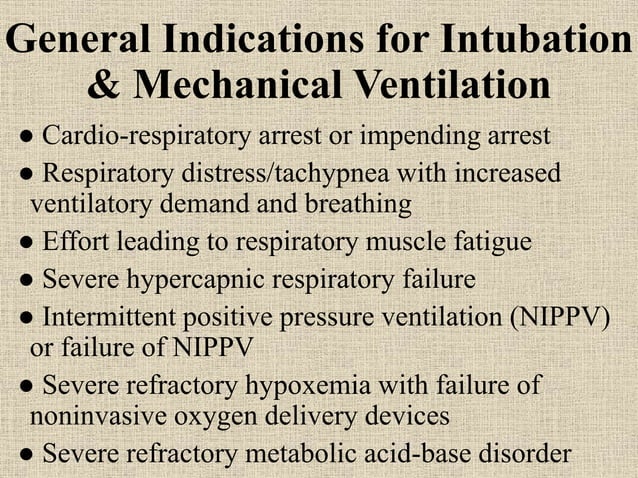 General Indications for Intubation & Mechanical Ventilation

● Cardio-respiratory arrest or impending arrest

● Respiratory distress/tachypnea with increased ventilatory demand and breathing

● Effort leading to respiratory muscle fatigue

● Severe hypercapnic respiratory failure

● Intermittent positive pressure ventilation (NIPPV) or failure of NIPPV

● Severe refractory hypoxemia with failure of noninvasive oxygen delivery devices

● Severe refractory metabolic acid-base disorder